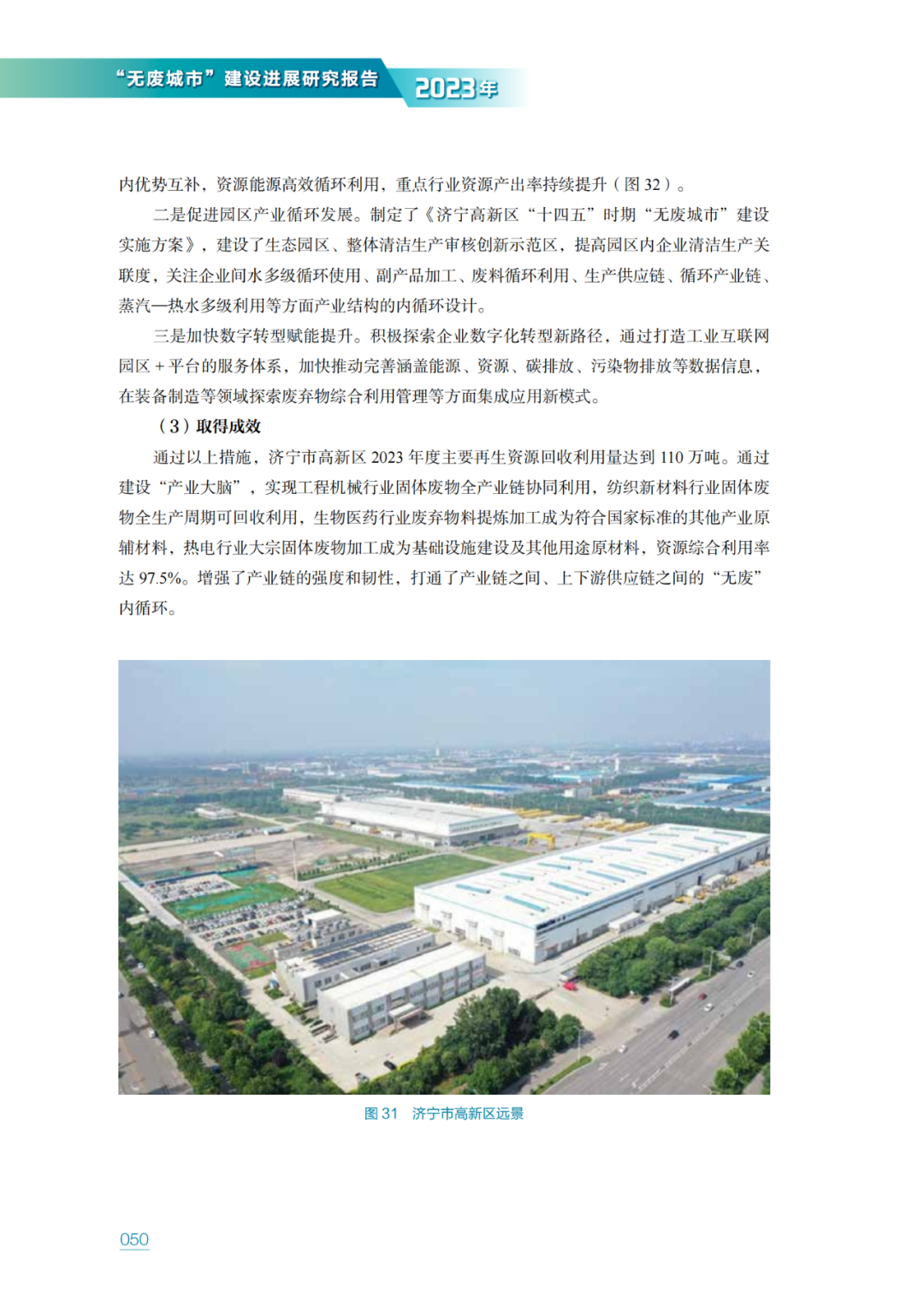 “无废城市”建设进展研究报告 2023年

内优势互补，资源能源高效循环利用，重点行业资源产出率持续提升（图32）。

二是促进园区产业循环发展。制定了《济宁高新区“十四五”时期“无废城市”建设实施方案》，建设了生态园区、整体清洁生产审核创新示范区，提高园区内企业清洁生产关联度，关注企业间水多级循环使用、副产品加工、废料循环利用、生产供应链、循环产业链、蒸汽—热水多级利用等方面产业结构的内循环设计。

三是加快数字转型赋能提升。积极探索企业数字化转型新路径，通过打造工业互联网园区+平台的服务体系，加快推动完善涵盖能源、资源、碳排放、污染物排放等数据信息，在装备制造等领域探索废弃物综合利用管理等方面集成应用新模式。

（3）取得成效

通过以上措施，济宁市高新区2023年度主要再生资源回收利用量达到110万吨。通过建设“产业大脑”，实现工程机械行业固体废物全产业链协同利用，纺织新材料行业固体废物全生产周期可回收利用，生物医药行业废弃物料提炼加工成为符合国家标准的其他产业原辅材料，热电行业大宗固体废物加工成为基础设施建设及其他用途原材料，资源综合利用率达97.5%。增强了产业链的强度和韧性，打通了产业链之间、上下游供应链之间的“无废”内循环。

图31 济宁市高新区远景

050